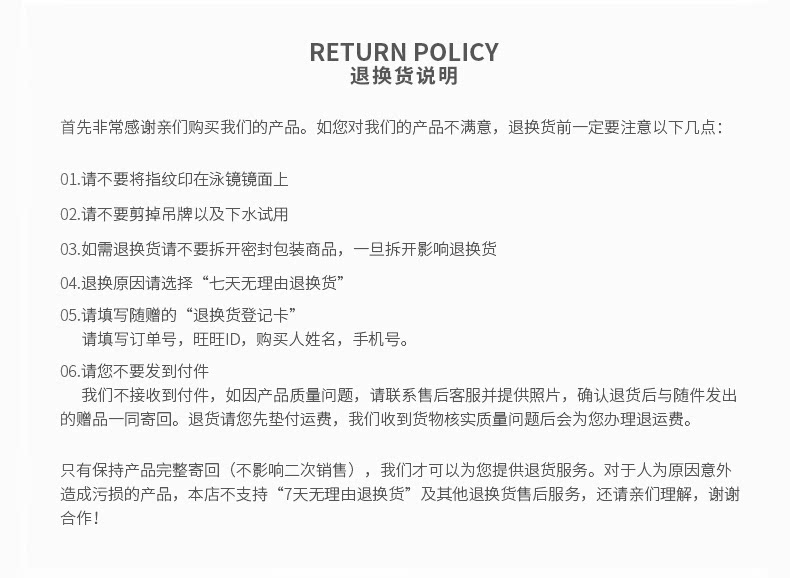 RETURN POLICY
退换货说明

首先非常感谢亲们购买我们的产品。如您对我们的产品不满意，退换货前一定要注意以下几点：

01.请不要将指纹印在泳镜镜面上

02.请不要剪掉吊牌以及下水试用

03.如需退换货请不要拆开密封包装商品，一旦拆开影响退换货

04.退换原因请选择“七天无理由退换货”

05.请填写随赠的“退换货登记卡”
请填写订单号，旺旺ID，购买人姓名，手机号。

06.请您不要发到付件
我们不接收到付件，如因产品质量问题，请联系售后客服并提供照片，确认退货后与随件发出的赠品一同寄回。退货请您先垫付运费，我们收到货物核实质量问题后会为您办理退运费。

只有保持产品完整寄回（不影响二次销售），我们才可以为您提供退货服务。对于人为原因意外造成污损的产品，本店不支持“7天无理由退换货”及其他退换货售后服务，还请亲们理解，谢谢合作！